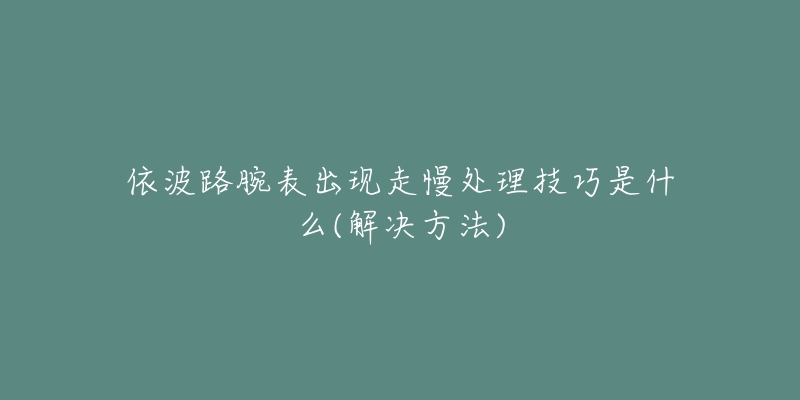 依波路腕表出现走慢处理技巧是什么(解决方法)